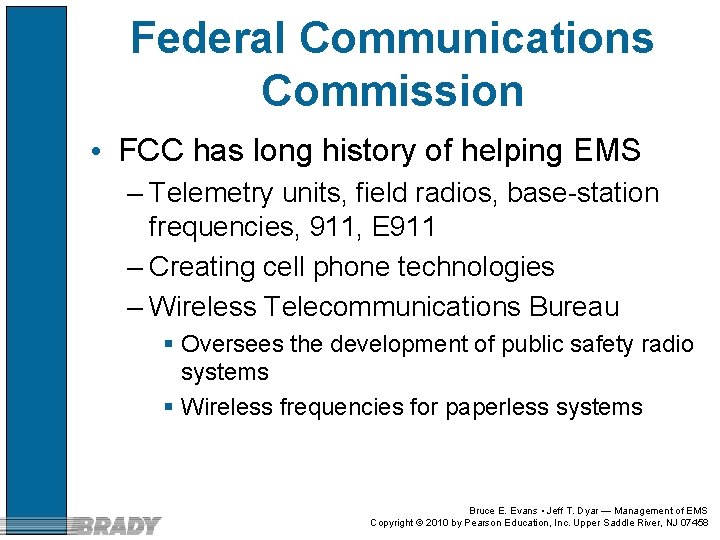 Federal Communications Commission

• FCC has long history of helping EMS

– Telemetry units, field radios, base-station frequencies, 911, E911

– Creating cell phone technologies

– Wireless Telecommunications Bureau

▪ Oversees the development of public safety radio systems

▪ Wireless frequencies for paperless systems

BRADY

Bruce E. Evans • Jeff T. Dyar — Management of EMS
Copyright © 2010 by Pearson Education, Inc. Upper Saddle River, NJ 07458